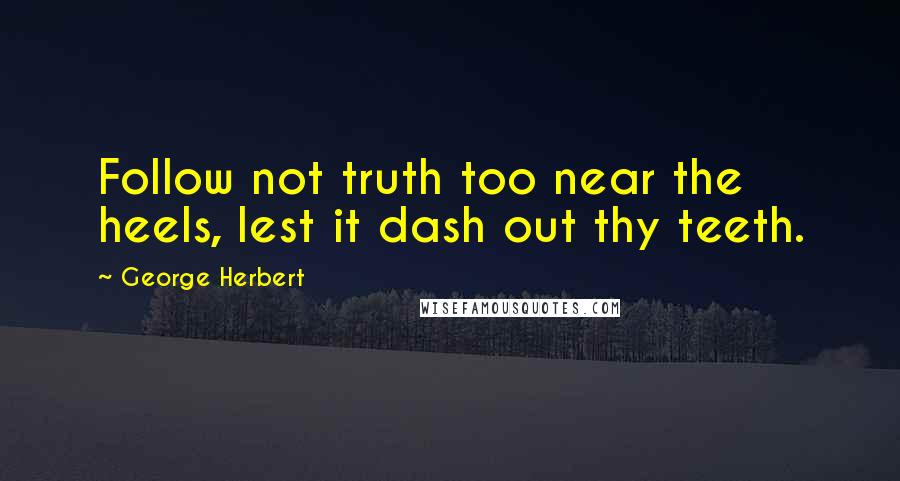 Follow not truth too near the heels, lest it dash out thy teeth.

~ George Herbert

WISEFAMOUSQUOTES.COM